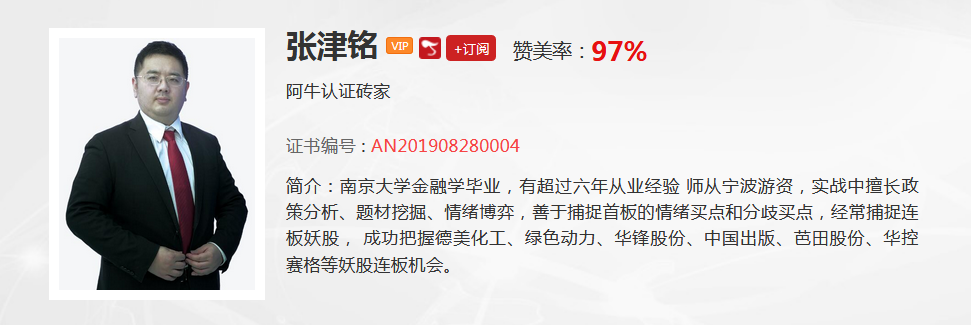 张津铭 VIP +订阅 赞美率：97%

阿牛认证砖家

证书编号：AN201908280004

简介：南京大学金融学毕业，有超过六年从业经验 师从宁波游资，实战中擅长政策分析、题材挖掘、情绪博弈，善于捕捉首板的情绪买点和分歧买点，经常捕捉连板妖股， 成功把握德美化工、绿色动力、华锋股份、中国出版、芭田股份、华控赛格等妖股连板机会。